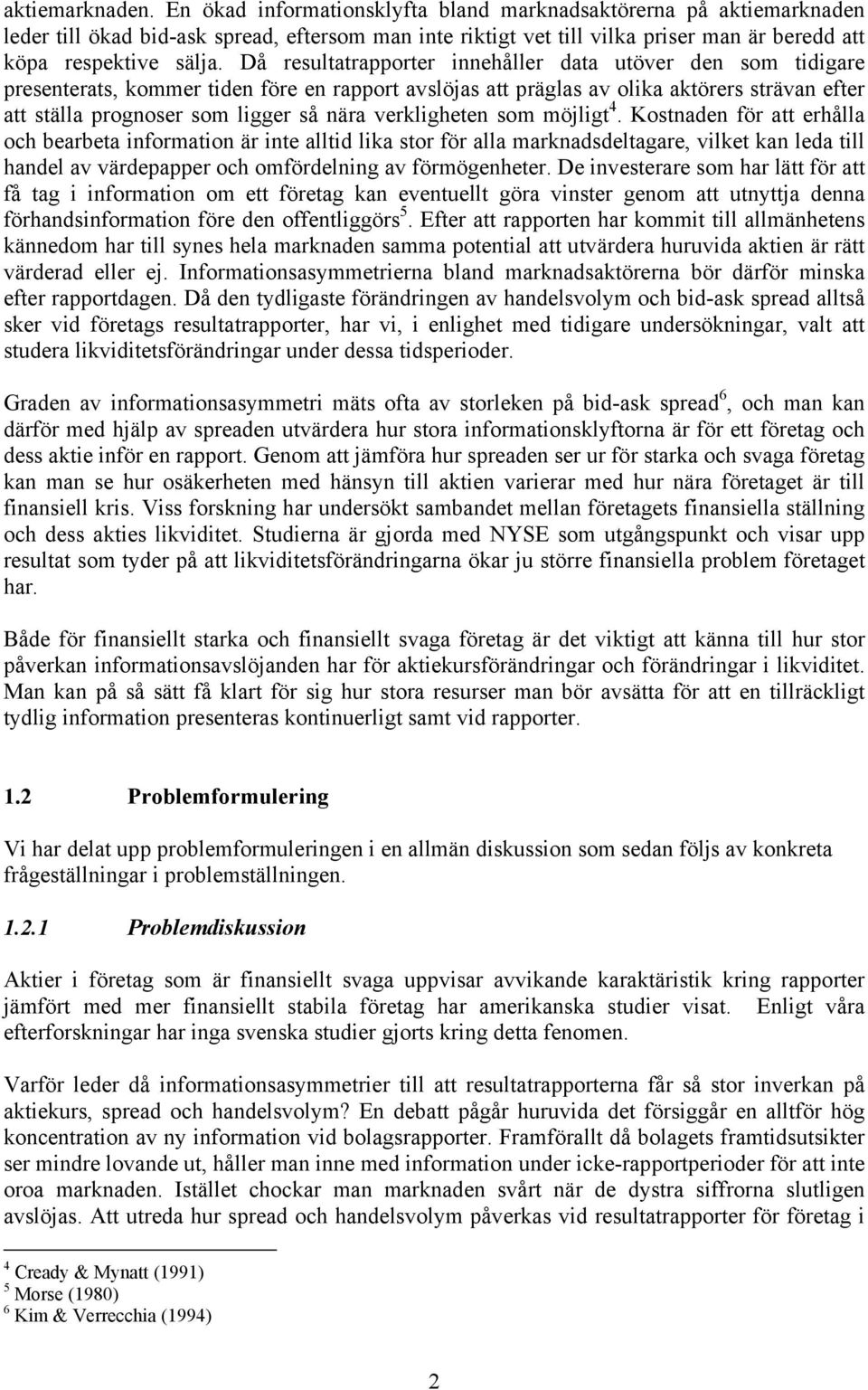 aktiemarknaden. En ökad informationsklyfta bland marknadsaktörerna på aktiemarknaden leder till ökad bid-ask spread, eftersom man inte riktigt vet till vilka priser man är beredd att köpa respektive sälja. Då resultatrapporter innehåller data utöver den som tidigare presenterats, kommer tiden före en rapport avslöjas att präglas av olika aktörers strävan efter att ställa prognoser som ligger så nära verkligheten som möjligt$^4$. Kostnaden för att erhålla och bearbeta information är inte alltid lika stor för alla marknadsdeltagare, vilket kan leda till handel av värdepapper och omfördelning av förmögenheter. De investerare som har lätt för att få tag i information om ett företag kan eventuellt göra vinster genom att utnyttja denna förhandsinformation före den offentliggörs$^5$. Efter att rapporten har kommit till allmänhetens kännedom har till synes hela marknaden samma potential att utvärdera huruvida aktien är rätt värderad eller ej. Informationsasymmetrierna bland marknadsaktörerna bör därför minska efter rapportdagen. Då den tydligaste förändringen av handelsvolym och bid-ask spread alltså sker vid företags resultatrapporter, har vi, i enlighet med tidigare undersökningar, valt att studera likviditetsförändringar under dessa tidsperioder.

Graden av informationsasymmetri mäts ofta av storleken på bid-ask spread$^6$, och man kan därför med hjälp av spreaden utvärdera hur stora informationsklyftorna är för ett företag och dess aktie inför en rapport. Genom att jämföra hur spreaden ser ur för starka och svaga företag kan man se hur osäkerheten med hänsyn till aktien varierar med hur nära företaget är till finansiell kris. Viss forskning har undersökt sambandet mellan företagets finansiella ställning och dess akties likviditet. Studierna är gjorda med NYSE som utgångspunkt och visar upp resultat som tyder på att likviditetsförändringarna ökar ju större finansiella problem företaget har.

Både för finansiellt starka och finansiellt svaga företag är det viktigt att känna till hur stor påverkan informationsavslöjanden har för aktiekursförändringar och förändringar i likviditet. Man kan på så sätt få klart för sig hur stora resurser man bör avsätta för att en tillräckligt tydlig information presenteras kontinuerligt samt vid rapporter.

1.2 Problemformulering

Vi har delat upp problemformuleringen i en allmän diskussion som sedan följs av konkreta frågeställningar i problemställningen.

1.2.1 Problemdiskussion

Aktier i företag som är finansiellt svaga uppvisar avvikande karaktäristik kring rapporter jämfört med mer finansiellt stabila företag har amerikanska studier visat. Enligt våra efterforskningar har inga svenska studier gjorts kring detta fenomen.

Varför leder då informationsasymmetrier till att resultatrapporterna får så stor inverkan på aktiekurs, spread och handelsvolym? En debatt pågår huruvida det försiggår en alltför hög koncentration av ny information vid bolagsrapporter. Framförallt då bolagets framtidsutsikter ser mindre lovande ut, håller man inne med information under icke-rapportperioder för att inte oroa marknaden. Istället chockar man marknaden svårt när de dystra siffrorna slutligen avslöjas. Att utreda hur spread och handelsvolym påverkas vid resultatrapporter för företag i

$^4$ Cready & Mynatt (1991)
$^5$ Morse (1980)
$^6$ Kim & Verrecchia (1994)

2